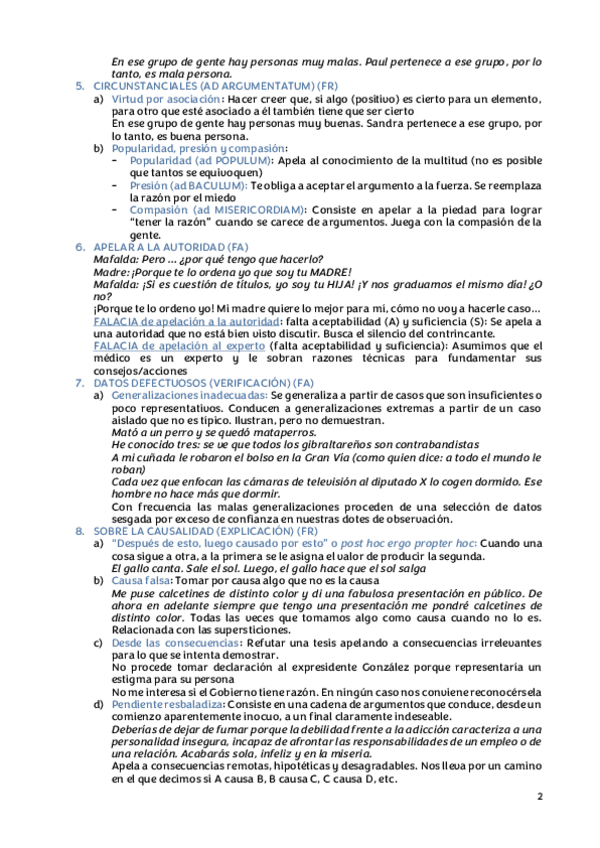 En ese grupo de gente hay personas muy malas. Paul pertenece a ese grupo, por lo tanto, es mala persona.

5. CIRCUNSTANCIALES (AD ARGUMENTATUM) (FR)
a) Virtud por asociación: Hacer creer que, si algo (positivo) es cierto para un elemento, para otro que esté asociado a él también tiene que ser cierto
En ese grupo de gente hay personas muy buenas. Sandra pertenece a ese grupo, por lo tanto, es buena persona.
b) Popularidad, presión y compasión:
- Popularidad (ad POPULUM): Apela al conocimiento de la multitud (no es posible que tantos se equivoquen)
- Presión (ad BACULUM): Te obliga a aceptar el argumento a la fuerza. Se reemplaza la razón por el miedo
- Compasión (ad MISERICORDIAM): Consiste en apelar a la piedad para lograr "tener la razón" cuando se carece de argumentos. Juega con la compasión de la gente.

6. APELAR A LA AUTORIDAD (FA)
Mafalda: Pero … ¿por qué tengo que hacerlo?
Madre: ¡Porque te lo ordena yo que soy tu MADRE!
Mafalda: ¡Si es cuestión de títulos, yo soy tu HIJA! ¡Y nos graduamos el mismo día! ¿O no?
¡Porque te lo ordeno yo! Mi madre quiere lo mejor para mí, cómo no voy a hacerle caso…
FALACIA de apelación a la autoridad: falta aceptabilidad (A) y suficiencia (S): Se apela a una autoridad que no está bien visto discutir. Busca el silencio del contrincante.
FALACIA de apelación al experto (falta aceptabilidad y suficiencia): Asumimos que el médico es un experto y le sobran razones técnicas para fundamentar sus consejos/acciones

7. DATOS DEFECTUOSOS (VERIFICACIÓN) (FA)
a) Generalizaciones inadecuadas: Se generaliza a partir de casos que son insuficientes o poco representativos. Conducen a generalizaciones extremas a partir de un caso aislado que no es típico. Ilustran, pero no demuestran.
Mató a un perro y se quedó mataperros.
He conocido tres: se ve que todos los gibraltareños son contrabandistas
A mi cuñada le robaron el bolso en la Gran Vía (como quien dice: a todo el mundo le roban)
Cada vez que enfocan las cámaras de televisión al diputado X lo cogen dormido. Ese hombre no hace más que dormir.
Con frecuencia las malas generalizaciones proceden de una selección de datos sesgada por exceso de confianza en nuestras dotes de observación.

8. SOBRE LA CAUSALIDAD (EXPLICACIÓN) (FR)
a) "Después de esto, luego causado por esto" o post hoc ergo propter hoc: Cuando una cosa sigue a otra, a la primera se le asigna el valor de producir la segunda.
El gallo canta. Sale el sol. Luego, el gallo hace que el sol salga
b) Causa falsa: Tomar por causa algo que no es la causa
Me puse calcetines de distinto color y di una fabulosa presentación en público. De ahora en adelante siempre que tengo una presentación me pondré calcetines de distinto color. Todas las veces que tomamos algo como causa cuando no lo es. Relacionada con las supersticiones.
c) Desde las consecuencias: Refutar una tesis apelando a consecuencias irrelevantes para lo que se intenta demostrar.
No procede tomar declaración al expresidente González porque representaría un estigma para su persona
No me interesa si el Gobierno tiene razón. En ningún caso nos conviene reconocérsela
d) Pendiente resbaladiza: Consiste en una cadena de argumentos que conduce, desde un comienzo aparentemente inocuo, a un final claramente indeseable.
Deberías de dejar de fumar porque la debilidad frente a la adicción caracteriza a una personalidad insegura, incapaz de afrontar las responsabilidades de un empleo o de una relación. Acabarás sola, infeliz y en la miseria.
Apela a consecuencias remotas, hipotéticas y desagradables. Nos lleva por un camino en el que decimos si A causa B, B causa C, C causa D, etc.

2